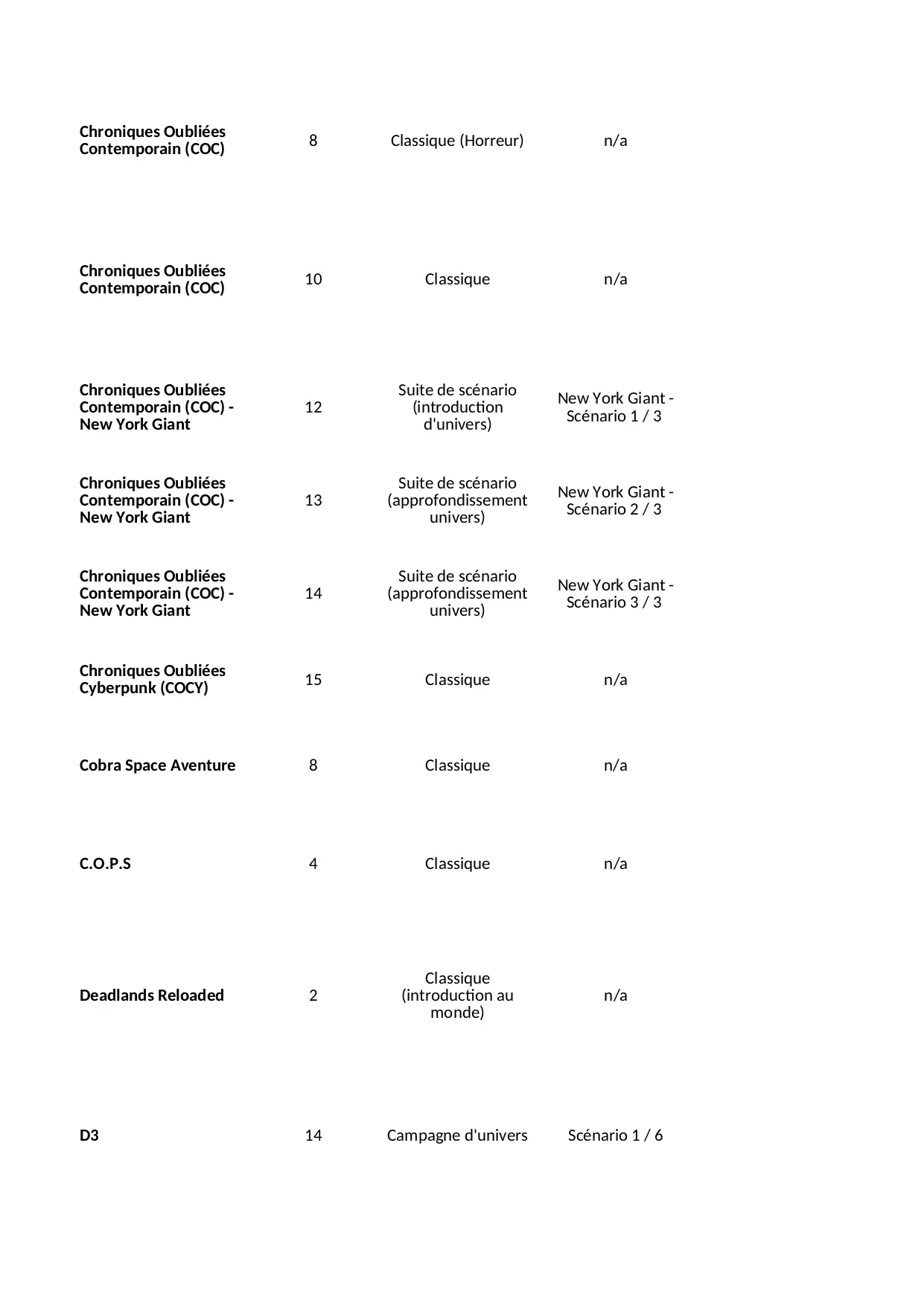 | | | | |
|---|---|---|---|
| **Chroniques Oubliées Contemporain (COC)** | 8 | Classique (Horreur) | n/a |
| **Chroniques Oubliées Contemporain (COC)** | 10 | Classique | n/a |
| **Chroniques Oubliées Contemporain (COC) - New York Giant** | 12 | Suite de scénario (introduction d'univers) | New York Giant - Scénario 1 / 3 |
| **Chroniques Oubliées Contemporain (COC) - New York Giant** | 13 | Suite de scénario (approfondissement univers) | New York Giant - Scénario 2 / 3 |
| **Chroniques Oubliées Contemporain (COC) - New York Giant** | 14 | Suite de scénario (approfondissement univers) | New York Giant - Scénario 3 / 3 |
| **Chroniques Oubliées Cyberpunk (COCY)** | 15 | Classique | n/a |
| **Cobra Space Aventure** | 8 | Classique | n/a |
| **C.O.P.S** | 4 | Classique | n/a |
| **Deadlands Reloaded** | 2 | Classique (introduction au monde) | n/a |
| **D3** | 14 | Campagne d'univers | Scénario 1 / 6 |